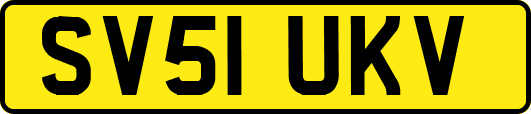 SV51 UKV